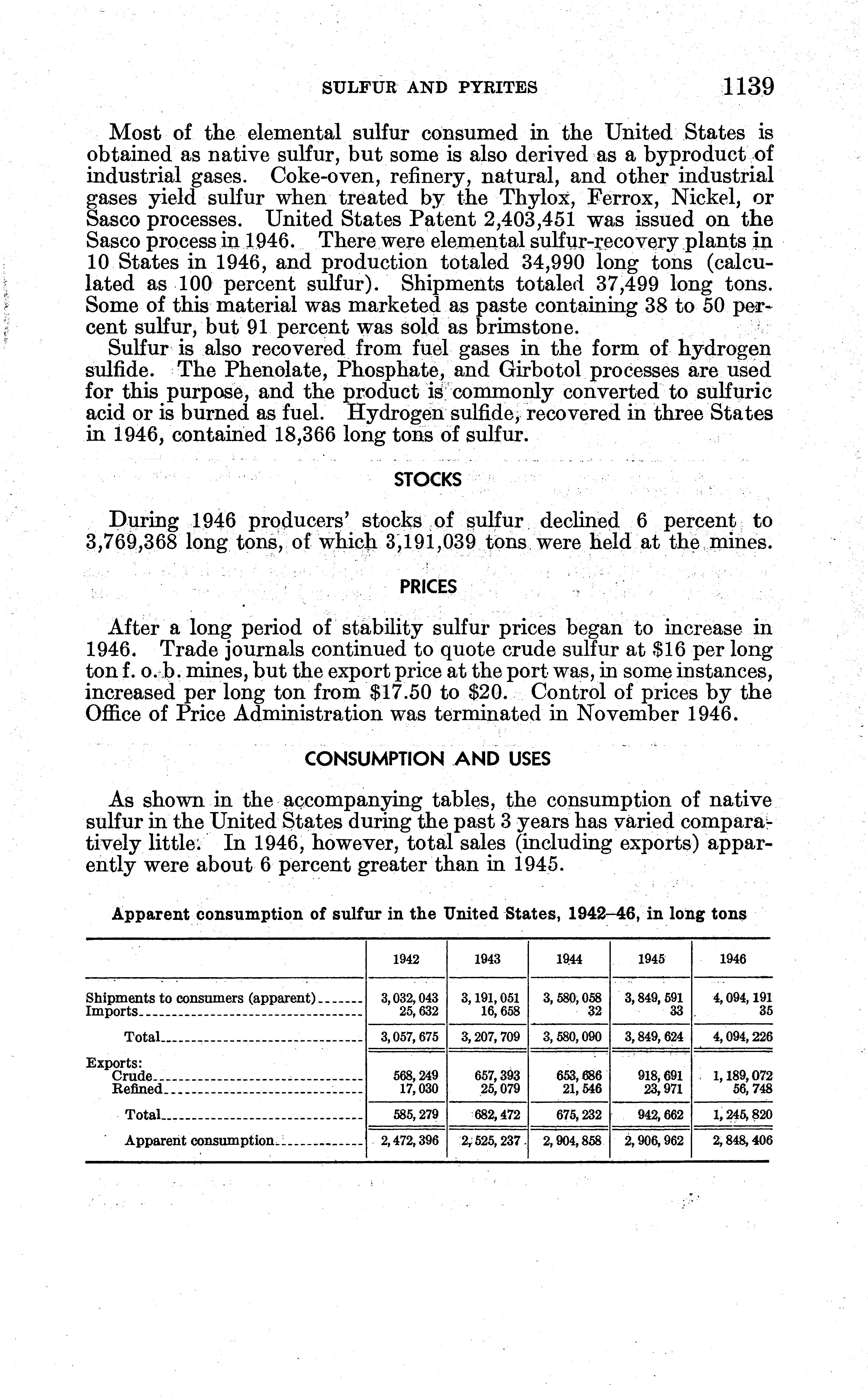 SULFUR AND PYRITES 1139

Most of the elemental sulfur consumed in the United States is obtained as native sulfur, but some is also derived as a byproduct of industrial gases. Coke-oven, refinery, natural, and other industrial gases yield sulfur when treated by the Thylox, Ferrox, Nickel, or Sasco processes. United States Patent 2,403,451 was issued on the Sasco process in 1946. There were elemental sulfur-recovery plants in 10 States in 1946, and production totaled 34,990 long tons (calculated as 100 percent sulfur). Shipments totaled 37,499 long tons. Some of this material was marketed as paste containing 38 to 50 percent sulfur, but 91 percent was sold as brimstone.

Sulfur is also recovered from fuel gases in the form of hydrogen sulfide. The Phenolate, Phosphate, and Girbotol processes are used for this purpose, and the product is commonly converted to sulfuric acid or is burned as fuel. Hydrogen sulfide, recovered in three States in 1946, contained 18,366 long tons of sulfur.

STOCKS

During 1946 producers' stocks of sulfur declined 6 percent to 3,769,368 long tons, of which 3,191,039 tons were held at the mines.

PRICES

After a long period of stability sulfur prices began to increase in 1946. Trade journals continued to quote crude sulfur at $16 per long ton f. o. b. mines, but the export price at the port was, in some instances, increased per long ton from $17.50 to $20. Control of prices by the Office of Price Administration was terminated in November 1946.

CONSUMPTION AND USES

As shown in the accompanying tables, the consumption of native sulfur in the United States during the past 3 years has varied comparatively little. In 1946, however, total sales (including exports) apparently were about 6 percent greater than in 1945.

Apparent consumption of sulfur in the United States, 1942–46, in long tons

| | 1942 | 1943 | 1944 | 1945 | 1946 |
|---|---|---|---|---|---|
| Shipments to consumers (apparent) | 3,032,043 | 3,191,051 | 3,580,058 | 3,849,591 | 4,094,191 |
| Imports | 25,632 | 16,658 | 32 | 33 | 35 |
| Total | 3,057,675 | 3,207,709 | 3,580,090 | 3,849,624 | 4,094,226 |
| Exports: | | | | | |
| Crude | 568,249 | 657,393 | 653,686 | 918,691 | 1,189,072 |
| Refined | 17,030 | 25,079 | 21,546 | 23,971 | 56,748 |
| Total | 585,279 | 682,472 | 675,232 | 942,662 | 1,245,820 |
| Apparent consumption | 2,472,396 | 2,525,237 | 2,904,858 | 2,906,962 | 2,848,406 |